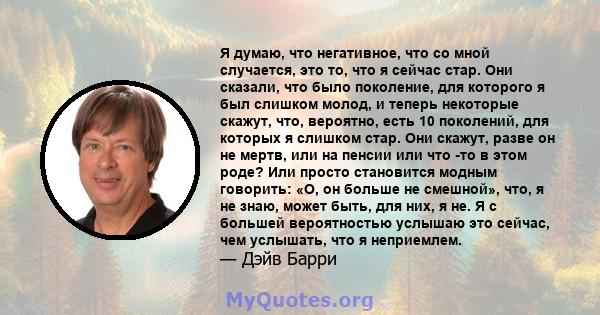 Я думаю, что негативное, что со мной случается, это то, что я сейчас стар. Они сказали, что было поколение, для которого я был слишком молод, и теперь некоторые скажут, что, вероятно, есть 10 поколений, для которых я слишком стар. Они скажут, разве он не мертв, или на пенсии или что -то в этом роде? Или просто становится модным говорить: «О, он больше не смешной», что, я не знаю, может быть, для них, я не. Я с большей вероятностью услышаю это сейчас, чем услышать, что я неприемлем.
— Дэйв Барри

MyQuotes.org